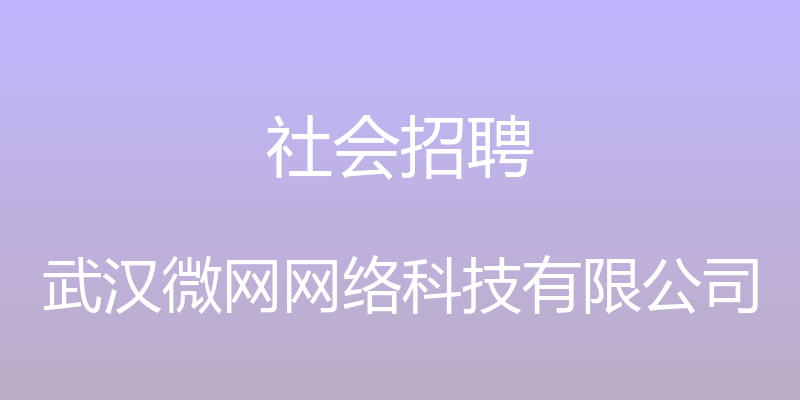 社会招聘

武汉微网网络科技有限公司